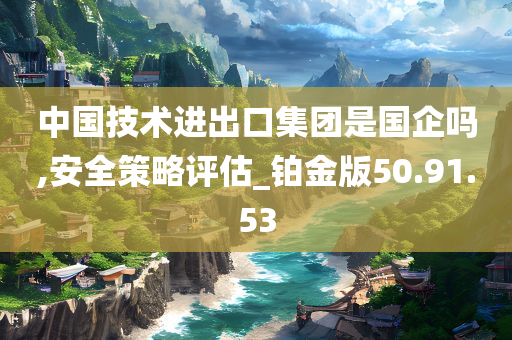 中国技术进出口集团是国企吗,安全策略评估_铂金版50.91.53